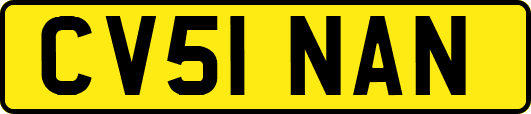 CV51 NAN